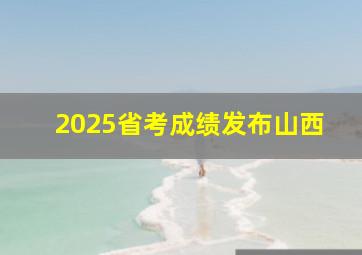 2025省考成绩发布山西